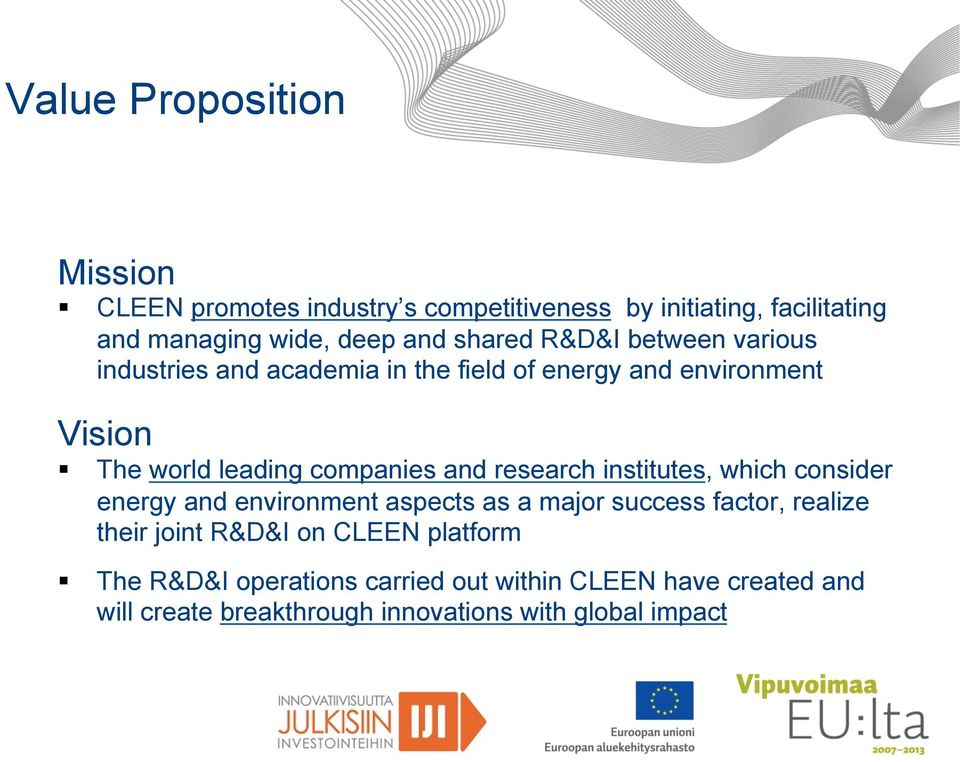 Value Proposition

Mission
▪ CLEEN promotes industry's competitiveness by initiating, facilitating and managing wide, deep and shared R&D&I between various industries and academia in the field of energy and environment

Vision
▪ The world leading companies and research institutes, which consider energy and environment aspects as a major success factor, realize their joint R&D&I on CLEEN platform

▪ The R&D&I operations carried out within CLEEN have created and will create breakthrough innovations with global impact

INNOVATIIVISUUTTA JULKISIIN INVESTOINTEIHIN IJI

Euroopan unioni
Euroopan aluekehitysrahasto

Vipuvoimaa EU:lta 2007–2013